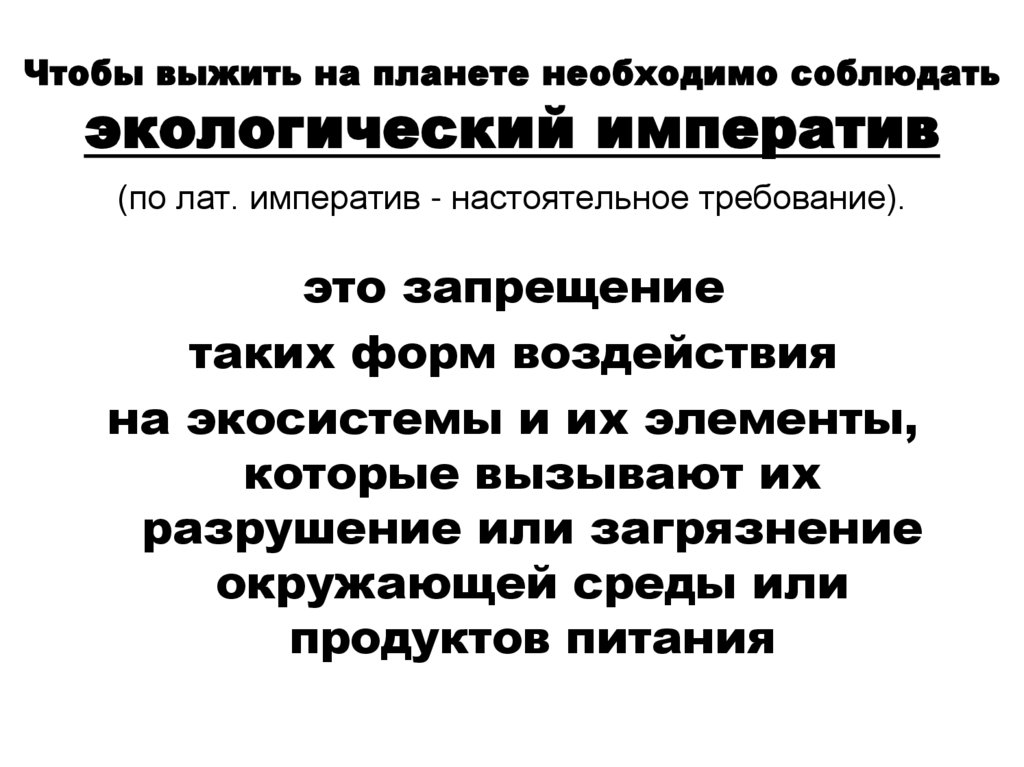 Чтобы выжить на планете необходимо соблюдать экологический императив

(по лат. императив - настоятельное требование).

это запрещение таких форм воздействия на экосистемы и их элементы, которые вызывают их разрушение или загрязнение окружающей среды или продуктов питания